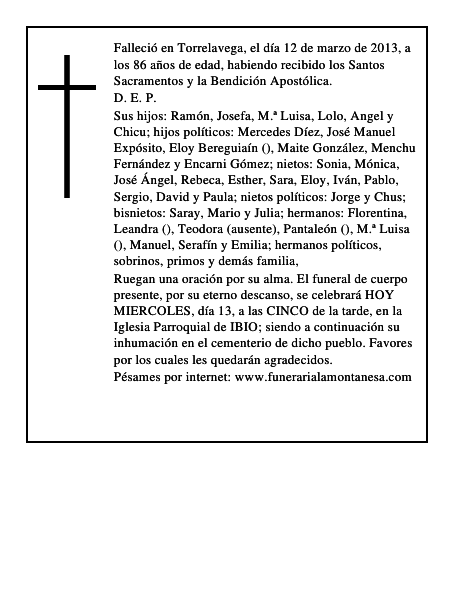 Falleció en Torrelavega, el día 12 de marzo de 2013, a los 86 años de edad, habiendo recibido los Santos Sacramentos y la Bendición Apostólica.
D. E. P.
Sus hijos: Ramón, Josefa, M.ª Luisa, Lolo, Angel y Chicu; hijos políticos: Mercedes Díez, José Manuel Expósito, Eloy Bereguiaín (), Maite González, Menchu Fernández y Encarni Gómez; nietos: Sonia, Mónica, José Ángel, Rebeca, Esther, Sara, Eloy, Iván, Pablo, Sergio, David y Paula; nietos políticos: Jorge y Chus; bisnietos: Saray, Mario y Julia; hermanos: Florentina, Leandra (), Teodora (ausente), Pantaleón (), M.ª Luisa (), Manuel, Serafín y Emilia; hermanos políticos, sobrinos, primos y demás familia,
Ruegan una oración por su alma. El funeral de cuerpo presente, por su eterno descanso, se celebrará HOY MIERCOLES, día 13, a las CINCO de la tarde, en la Iglesia Parroquial de IBIO; siendo a continuación su inhumación en el cementerio de dicho pueblo. Favores por los cuales les quedarán agradecidos.
Pésames por internet: www.funerarialamontanesa.com